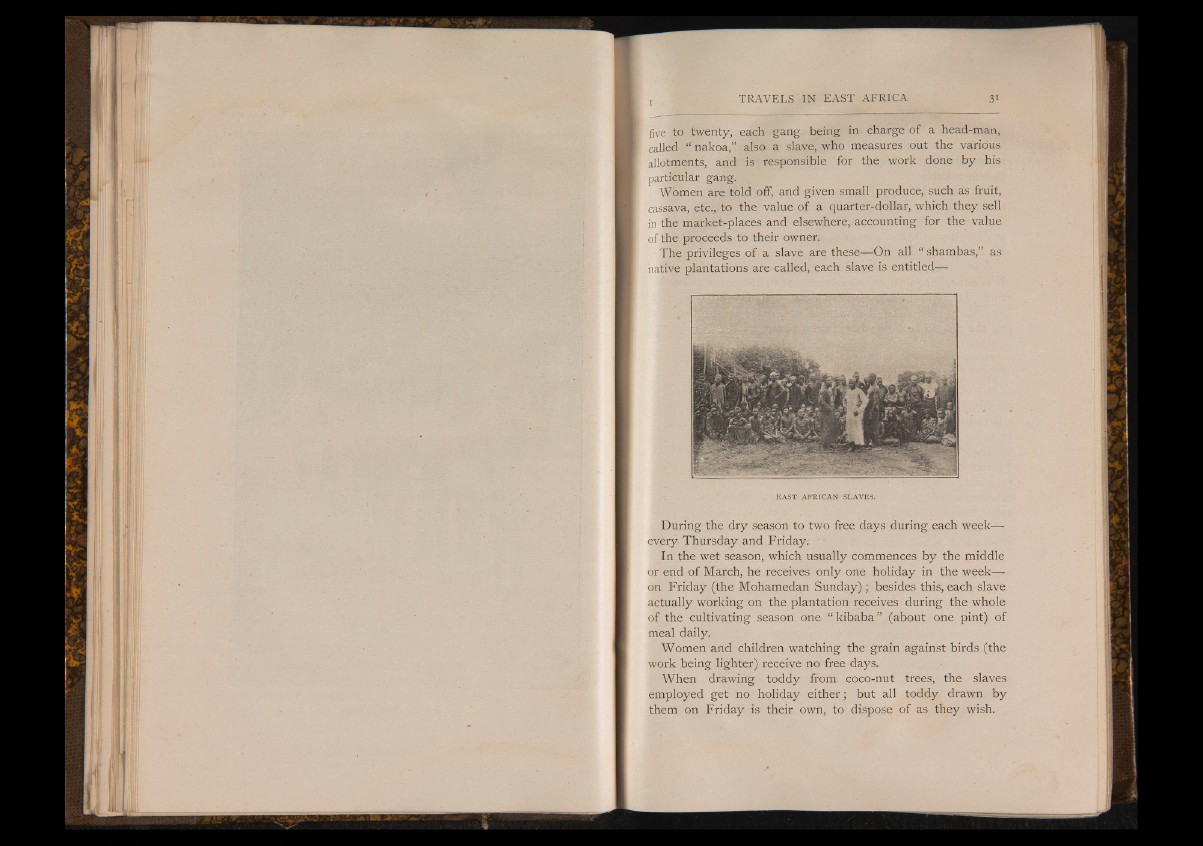 I TRAVELS IN EAST AFRICA 31

five to twenty, each gang being in charge of a head-man, called "nakoa," also a slave, who measures out the various allotments, and is responsible for the work done by his particular gang.

Women are told off, and given small produce, such as fruit, cassava, etc., to the value of a quarter-dollar, which they sell in the market-places and elsewhere, accounting for the value of the proceeds to their owner.

The privileges of a slave are these—On all "shambas," as native plantations are called, each slave is entitled—

EAST AFRICAN SLAVES.

During the dry season to two free days during each week—every Thursday and Friday.

In the wet season, which usually commences by the middle or end of March, he receives only one holiday in the week—on Friday (the Mohamedan Sunday); besides this, each slave actually working on the plantation receives during the whole of the cultivating season one "kibaba" (about one pint) of meal daily.

Women and children watching the grain against birds (the work being lighter) receive no free days.

When drawing toddy from coco-nut trees, the slaves employed get no holiday either; but all toddy drawn by them on Friday is their own, to dispose of as they wish.